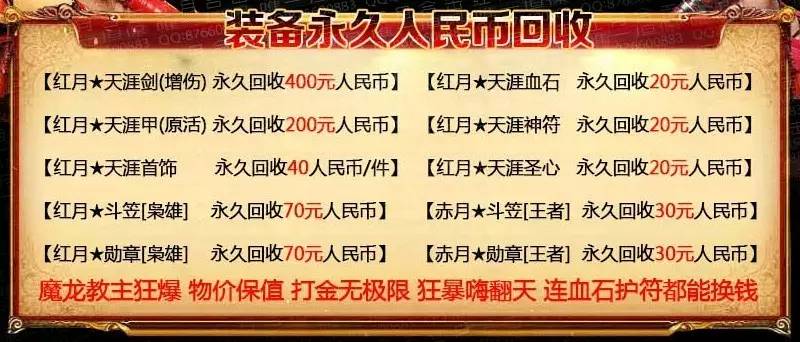 装备永久人民币回收

【红月★天涯剑(增伤) 永久回收400元人民币】
【红月★天涯甲(原活) 永久回收200元人民币】
【红月★天涯首饰 永久回收40人民币/件】
【红月★斗笠[枭雄] 永久回收70元人民币】
【红月★勋章[枭雄] 永久回收70元人民币】

【红月★天涯血石 永久回收20元人民币】
【红月★天涯神符 永久回收20元人民币】
【红月★天涯圣心 永久回收20元人民币】
【赤月★斗笠[王者] 永久回收30元人民币】
【赤月★勋章[王者] 永久回收30元人民币】

魔龙教主狂爆 物价保值 打金无极限 狂暴嗨翻天 连血石护符都能换钱